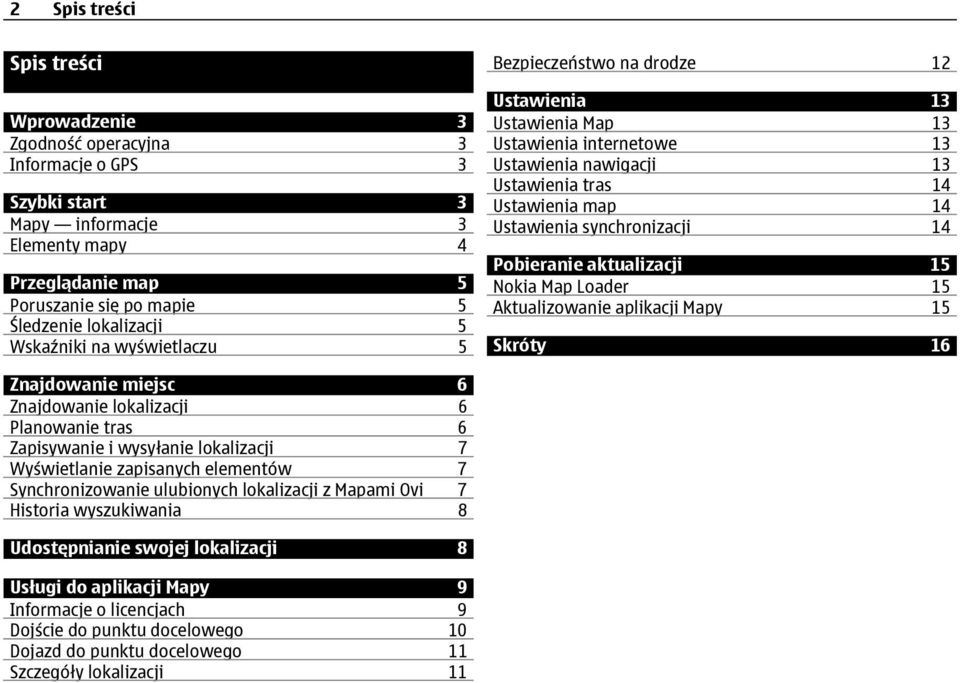 2 Spis treści

Spis treści

Wprowadzenie 3
Zgodność operacyjna 3
Informacje o GPS 3

Szybki start 3
Mapy — informacje 3
Elementy mapy 4

Przeglądanie map 5
Poruszanie się po mapie 5
Śledzenie lokalizacji 5
Wskaźniki na wyświetlaczu 5

Znajdowanie miejsc 6
Znajdowanie lokalizacji 6
Planowanie tras 6
Zapisywanie i wysyłanie lokalizacji 7
Wyświetlanie zapisanych elementów 7
Synchronizowanie ulubionych lokalizacji z Mapami Ovi 7
Historia wyszukiwania 8

Udostępnianie swojej lokalizacji 8

Usługi do aplikacji Mapy 9
Informacje o licencjach 9
Dojście do punktu docelowego 10
Dojazd do punktu docelowego 11
Szczegóły lokalizacji 11

Bezpieczeństwo na drodze 12

Ustawienia 13
Ustawienia Map 13
Ustawienia internetowe 13
Ustawienia nawigacji 13
Ustawienia tras 14
Ustawienia map 14
Ustawienia synchronizacji 14

Pobieranie aktualizacji 15
Nokia Map Loader 15
Aktualizowanie aplikacji Mapy 15

Skróty 16